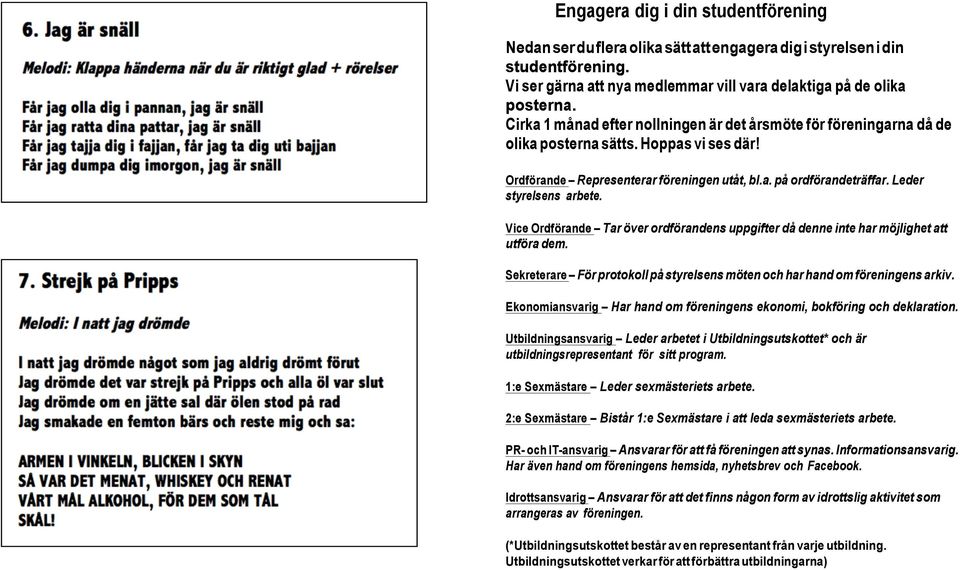 6. Jag är snäll

Melodi: Klappa händerna när du är riktigt glad + rörelser

Får jag olla dig i pannan, jag är snäll
Får jag ratta dina pattar, jag är snäll
Får jag tajja dig i fajjan, får jag ta dig uti bajjan
Får jag dumpa dig imorgon, jag är snäll

7. Strejk på Pripps

Melodi: I natt jag drömde

I natt jag drömde något som jag aldrig drömt förut
Jag drömde det var strejk på Pripps och alla öl var slut
Jag drömde om en jätte sal där ölen stod på rad
Jag smakade en femton bärs och reste mig och sa:

ARMEN I VINKELN, BLICKEN I SKYN
SÅ VAR DET MENAT, WHISKEY OCH RENAT
VÅRT MÅL ALKOHOL, FÖR DEM SOM TÅL
SKÅL!

Engagera dig i din studentförening

Nedan ser du flera olika sätt att engagera dig i styrelsen i din studentförening.
Vi ser gärna att nya medlemmar vill vara delaktiga på de olika posterna.
Cirka 1 månad efter nollningen är det årsmöte för föreningarna då de olika posterna sätts. Hoppas vi ses där!

Ordförande – Representerar föreningen utåt, bl.a. på ordförandeträffar. Leder styrelsens arbete.

Vice Ordförande – Tar över ordförandens uppgifter då denne inte har möjlighet att utföra dem.

Sekreterare – För protokoll på styrelsens möten och har hand om föreningens arkiv.

Ekonomiansvarig – Har hand om föreningens ekonomi, bokföring och deklaration.

Utbildningsansvarig – Leder arbetet i Utbildningsutskottet* och är utbildningsrepresentant för sitt program.

1:e Sexmästare – Leder sexmästeriets arbete.

2:e Sexmästare – Bistår 1:e Sexmästare i att leda sexmästeriets arbete.

PR- och IT-ansvarig – Ansvarar för att få föreningen att synas. Informationsansvarig. Har även hand om föreningens hemsida, nyhetsbrev och Facebook.

Idrottsansvarig – Ansvarar för att det finns någon form av idrottslig aktivitet som arrangeras av föreningen.

(*Utbildningsutskottet består av en representant från varje utbildning. Utbildningsutskottet verkar för att förbättra utbildningarna)